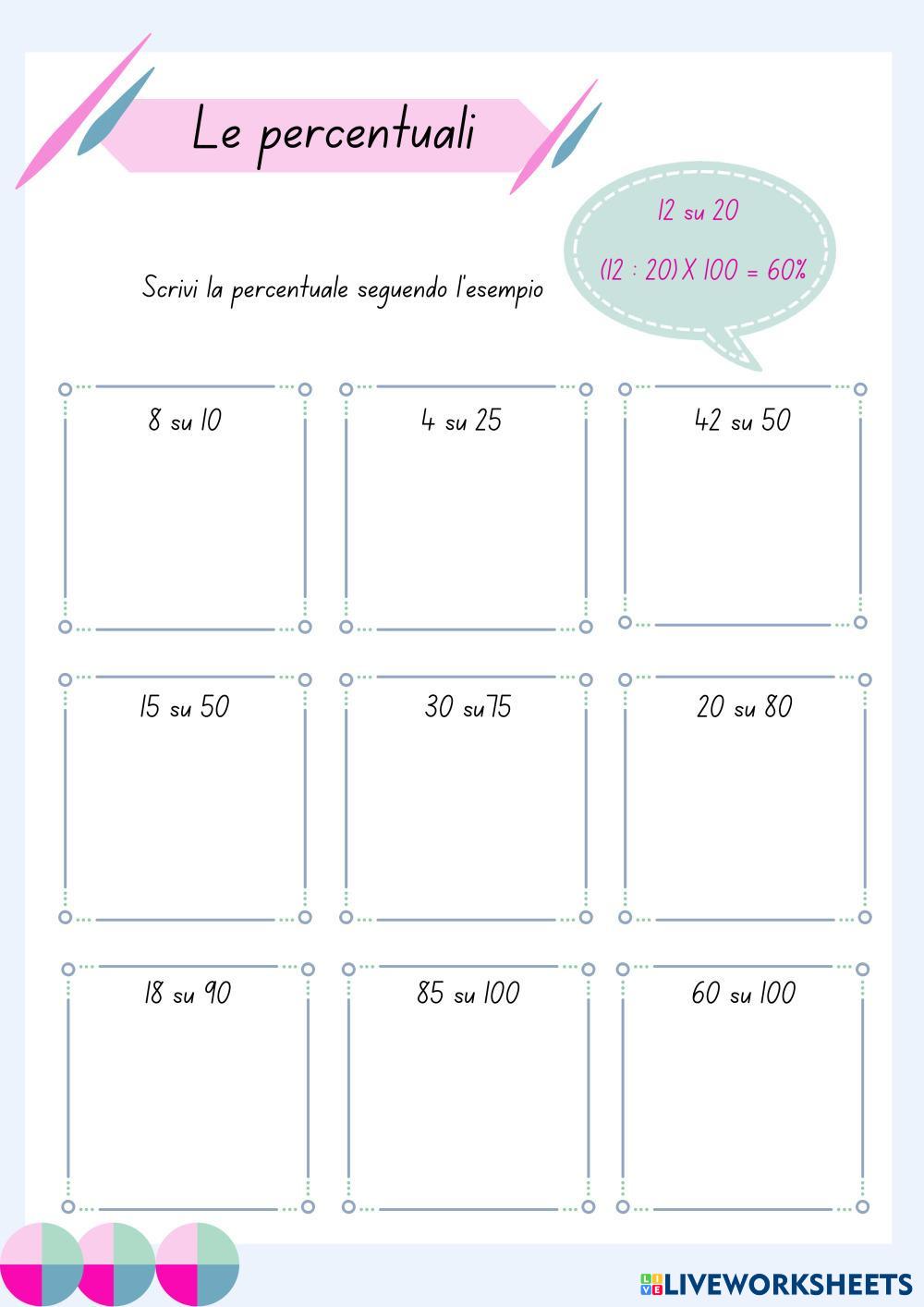 Le percentuali

12 su 20

(12 : 20) X 100 = 60%

Scrivi la percentuale seguendo l'esempio

8 su 10

4 su 25

42 su 50

15 su 50

30 su75

20 su 80

18 su 90

85 su 100

60 su 100

LIVEWORKSHEETS